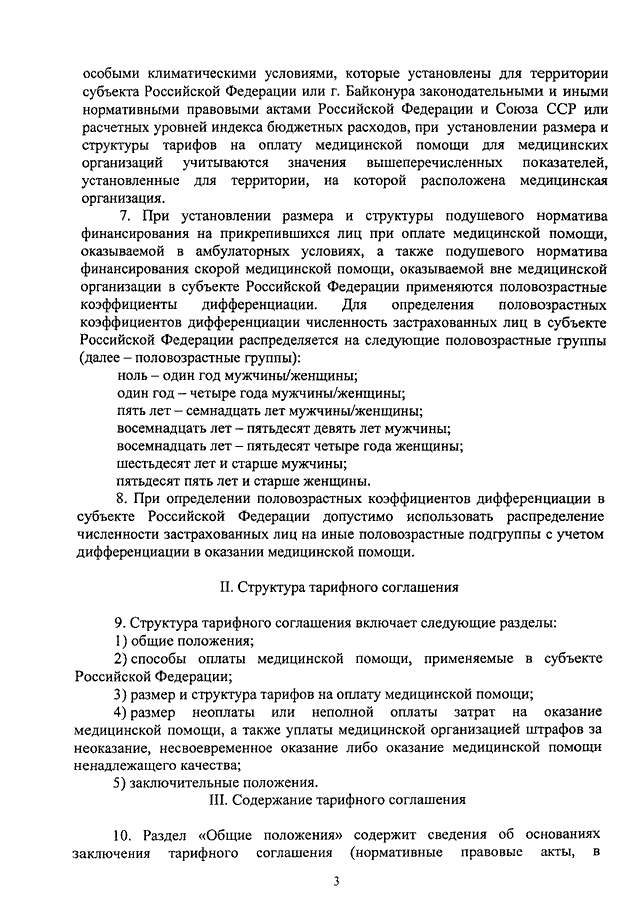 особыми климатическими условиями, которые установлены для территории субъекта Российской Федерации или г. Байконура законодательными и иными нормативными правовыми актами Российской Федерации и Союза ССР или расчетных уровней индекса бюджетных расходов, при установлении размера и структуры тарифов на оплату медицинской помощи для медицинских организаций учитываются значения вышеперечисленных показателей, установленные для территории, на которой расположена медицинская организация.

7. При установлении размера и структуры подушевого норматива финансирования на прикрепившихся лиц при оплате медицинской помощи, оказываемой в амбулаторных условиях, а также подушевого норматива финансирования скорой медицинской помощи, оказываемой вне медицинской организации в субъекте Российской Федерации применяются половозрастные коэффициенты дифференциации. Для определения половозрастных коэффициентов дифференциации численность застрахованных лиц в субъекте Российской Федерации распределяется на следующие половозрастные группы (далее – половозрастные группы):

ноль – один год мужчины/женщины;

один год – четыре года мужчины/женщины;

пять лет – семнадцать лет мужчины/женщины;

восемнадцать лет – пятьдесят девять лет мужчины;

восемнадцать лет – пятьдесят четыре года женщины;

шестьдесят лет и старше мужчины;

пятьдесят пять лет и старше женщины.

8. При определении половозрастных коэффициентов дифференциации в субъекте Российской Федерации допустимо использовать распределение численности застрахованных лиц на иные половозрастные подгруппы с учетом дифференциации в оказании медицинской помощи.

II. Структура тарифного соглашения

9. Структура тарифного соглашения включает следующие разделы:

1) общие положения;

2) способы оплаты медицинской помощи, применяемые в субъекте Российской Федерации;

3) размер и структура тарифов на оплату медицинской помощи;

4) размер неоплаты или неполной оплаты затрат на оказание медицинской помощи, а также уплаты медицинской организацией штрафов за неоказание, несвоевременное оказание либо оказание медицинской помощи ненадлежащего качества;

5) заключительные положения.

III. Содержание тарифного соглашения

10. Раздел «Общие положения» содержит сведения об основаниях заключения тарифного соглашения (нормативные правовые акты, в

3